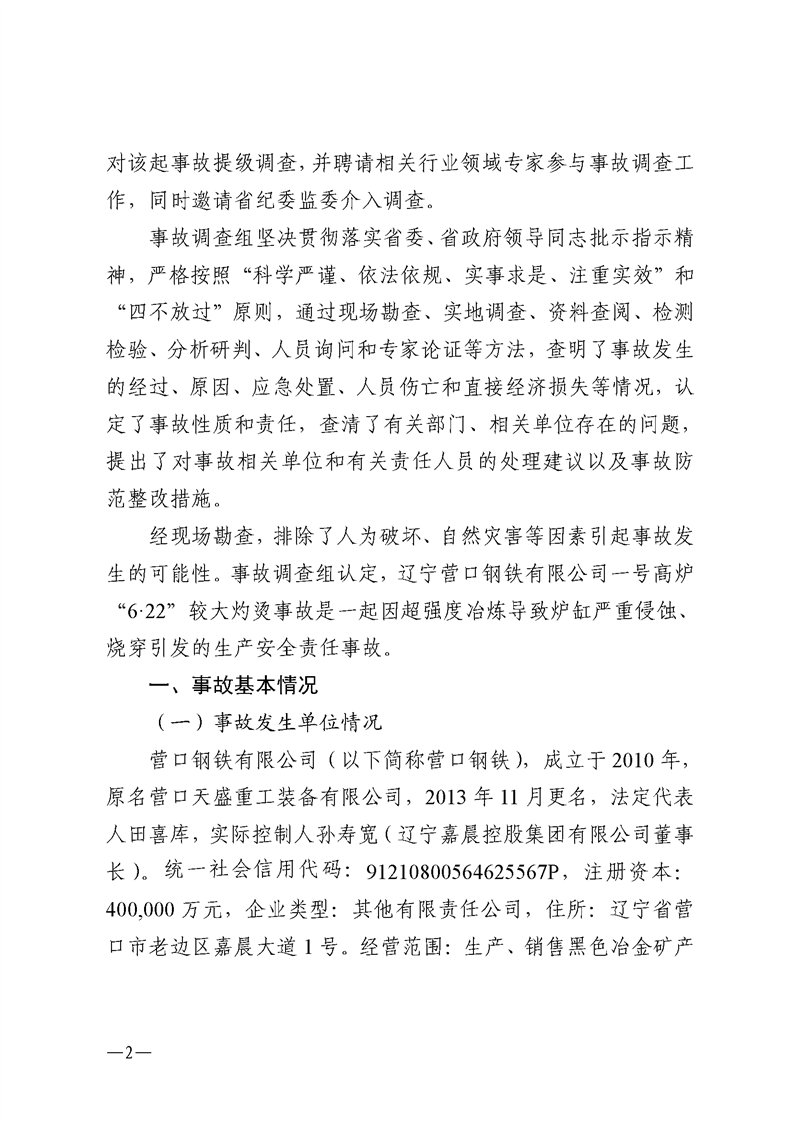 对该起事故提级调查，并聘请相关行业领域专家参与事故调查工作，同时邀请省纪委监委介入调查。

事故调查组坚决贯彻落实省委、省政府领导同志批示指示精神，严格按照“科学严谨、依法依规、实事求是、注重实效”和“四不放过”原则，通过现场勘查、实地调查、资料查阅、检测检验、分析研判、人员询问和专家论证等方法，查明了事故发生的经过、原因、应急处置、人员伤亡和直接经济损失等情况，认定了事故性质和责任，查清了有关部门、相关单位存在的问题，提出了对事故相关单位和有关责任人员的处理建议以及事故防范整改措施。

经现场勘查，排除了人为破坏、自然灾害等因素引起事故发生的可能性。事故调查组认定，辽宁营口钢铁有限公司一号高炉“6·22”较大灼烫事故是一起因超强度冶炼导致炉缸严重侵蚀、烧穿引发的生产安全责任事故。

一、事故基本情况

（一）事故发生单位情况

营口钢铁有限公司（以下简称营口钢铁），成立于2010年，原名营口天盛重工装备有限公司，2013年11月更名，法定代表人田喜库，实际控制人孙寿宽（辽宁嘉晨控股集团有限公司董事长）。统一社会信用代码：91210800564625567P，注册资本：400,000万元，企业类型：其他有限责任公司，住所：辽宁省营口市老边区嘉晨大道1号。经营范围：生产、销售黑色冶金矿产

—2—